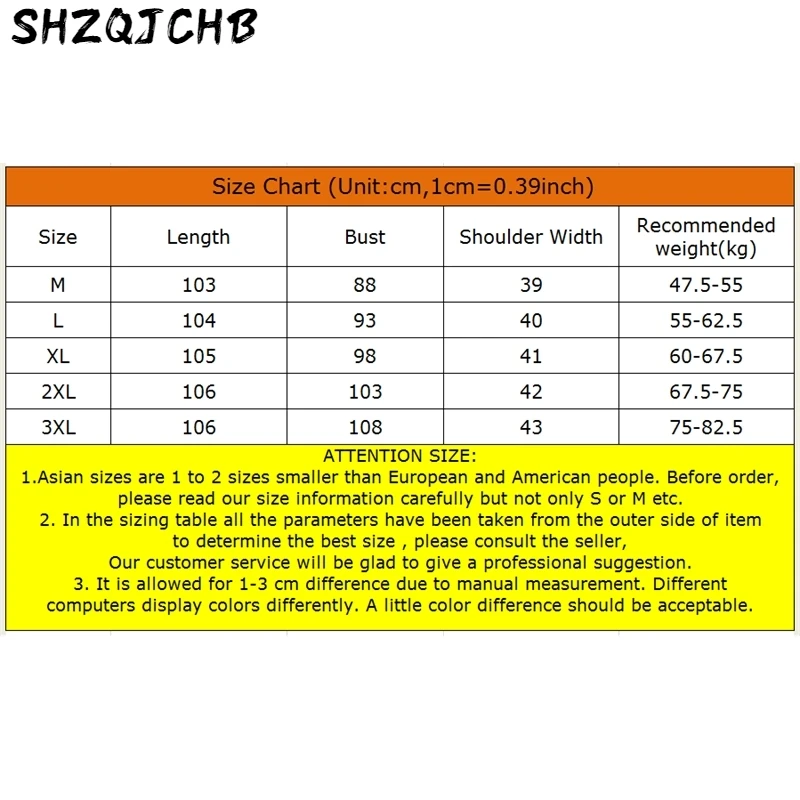 SHZQJCHB

Size Chart (Unit:cm,1cm=0.39inch)

| Size | Length | Bust | Shoulder Width | Recommended weight(kg) |
|---|---|---|---|---|
| M | 103 | 88 | 39 | 47.5-55 |
| L | 104 | 93 | 40 | 55-62.5 |
| XL | 105 | 98 | 41 | 60-67.5 |
| 2XL | 106 | 103 | 42 | 67.5-75 |
| 3XL | 106 | 108 | 43 | 75-82.5 |

ATTENTION SIZE:
1.Asian sizes are 1 to 2 sizes smaller than European and American people. Before order, please read our size information carefully but not only S or M etc.
2. In the sizing table all the parameters have been taken from the outer side of item to determine the best size , please consult the seller,
Our customer service will be glad to give a professional suggestion.
3. It is allowed for 1-3 cm difference due to manual measurement. Different computers display colors differently. A little color difference should be acceptable.